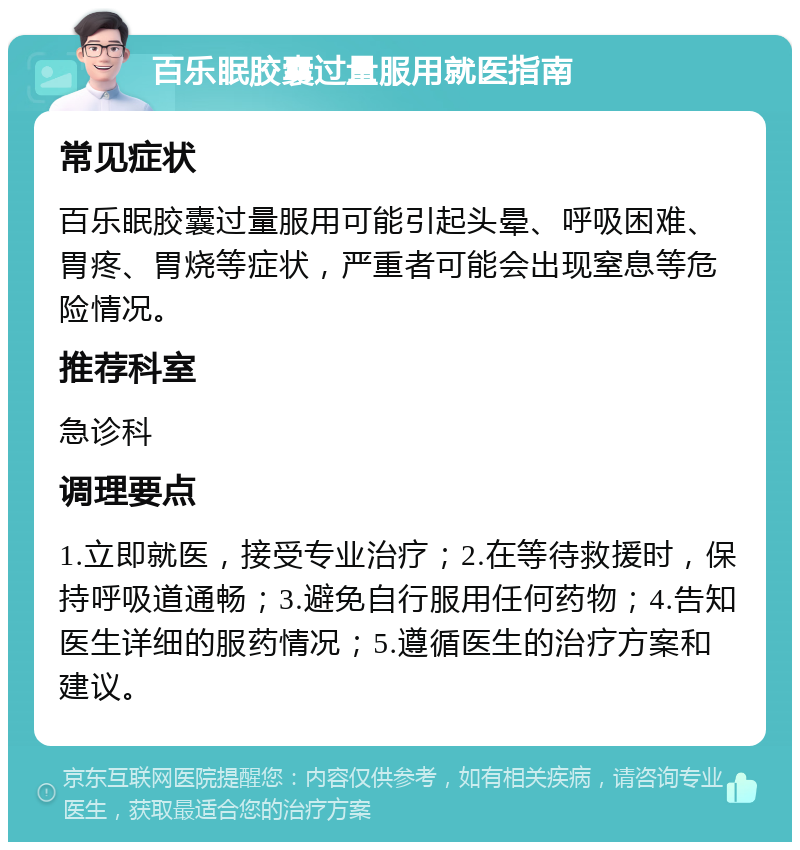 百乐眠胶囊过量服用就医指南

常见症状

百乐眠胶囊过量服用可能引起头晕、呼吸困难、胃疼、胃烧等症状，严重者可能会出现窒息等危险情况。

推荐科室

急诊科

调理要点

1.立即就医，接受专业治疗；2.在等待救援时，保持呼吸道通畅；3.避免自行服用任何药物；4.告知医生详细的服药情况；5.遵循医生的治疗方案和建议。

京东互联网医院提醒您：内容仅供参考，如有相关疾病，请咨询专业医生，获取最适合您的治疗方案